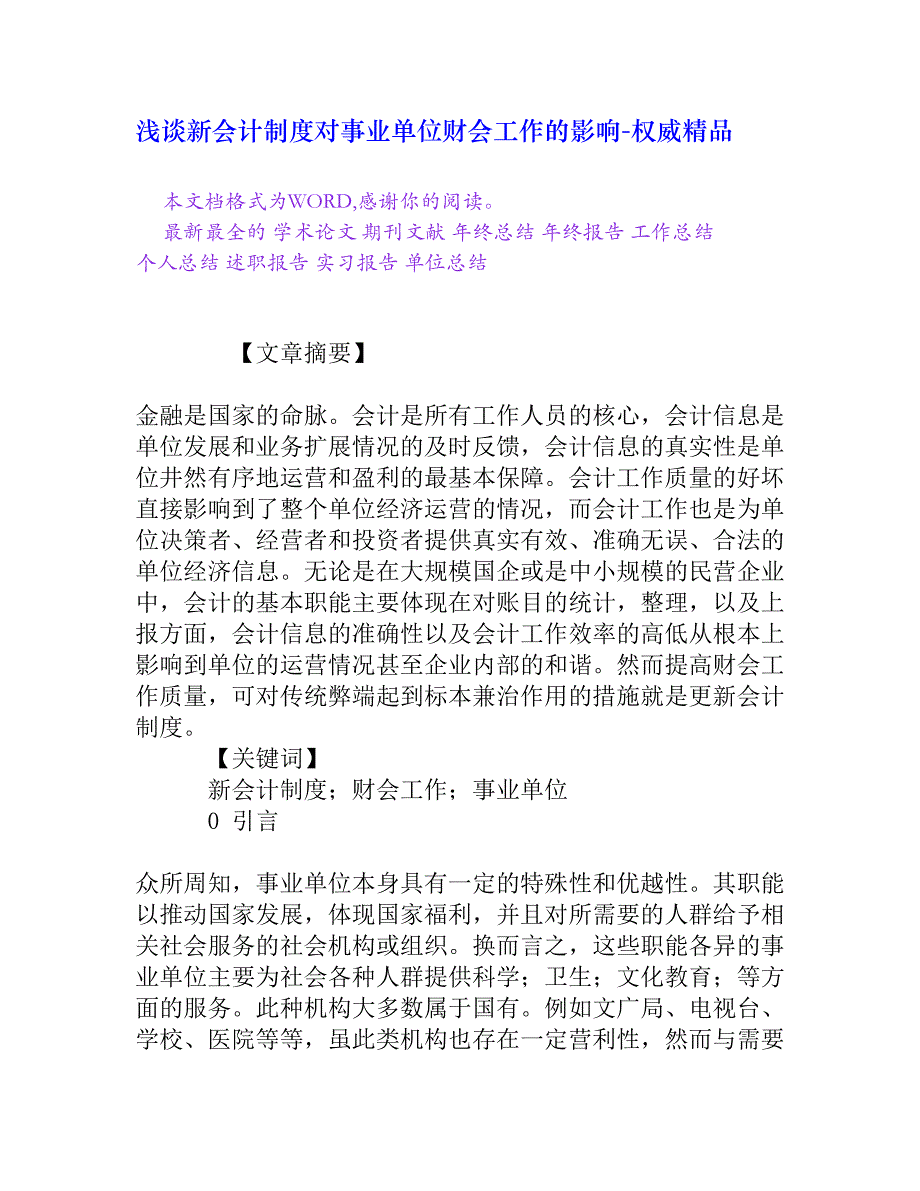 浅谈新会计制度对事业单位财会工作的影响-权威精品

本文档格式为WORD,感谢你的阅读。
最新最全的 学术论文 期刊文献 年终总结 年终报告 工作总结 个人总结 述职报告 实习报告 单位总结

【文章摘要】

金融是国家的命脉。会计是所有工作人员的核心，会计信息是单位发展和业务扩展情况的及时反馈，会计信息的真实性是单位井然有序地运营和盈利的最基本保障。会计工作质量的好坏直接影响到了整个单位经济运营的情况，而会计工作也是为单位决策者、经营者和投资者提供真实有效、准确无误、合法的单位经济信息。无论是在大规模国企或是中小规模的民营企业中，会计的基本职能主要体现在对账目的统计，整理，以及上报方面，会计信息的准确性以及会计工作效率的高低从根本上影响到单位的运营情况甚至企业内部的和谐。然而提高财会工作质量，可对传统弊端起到标本兼治作用的措施就是更新会计制度。

【关键词】
新会计制度；财会工作；事业单位
0 引言

众所周知，事业单位本身具有一定的特殊性和优越性。其职能以推动国家发展，体现国家福利，并且对所需要的人群给予相关社会服务的社会机构或组织。换而言之，这些职能各异的事业单位主要为社会各种人群提供科学；卫生；文化教育；等方面的服务。此种机构大多数属于国有。例如文广局、电视台、学校、医院等等，虽此类机构也存在一定营利性，然而与需要